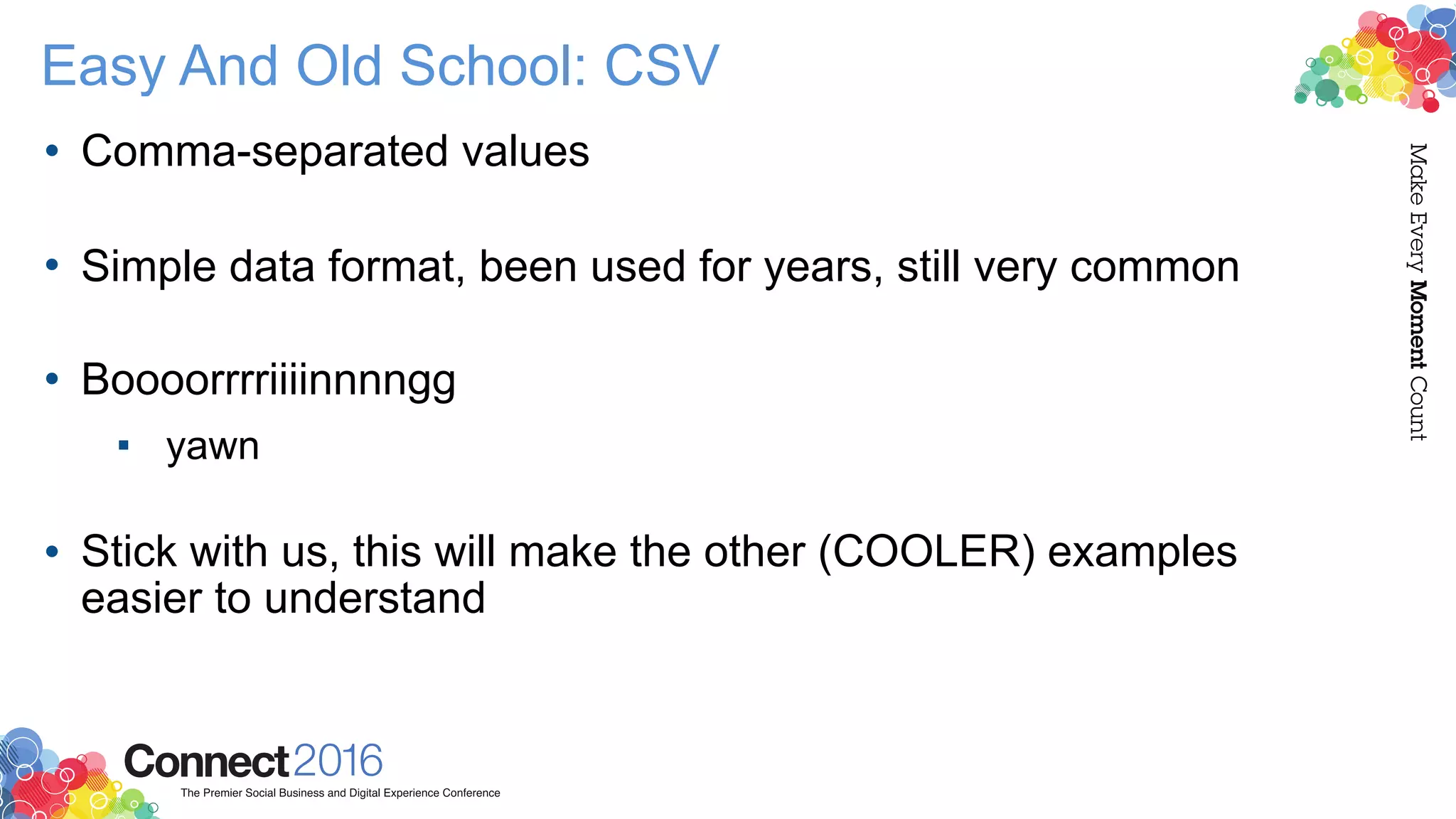 Easy And Old School: CSV

• Comma-separated values

• Simple data format, been used for years, still very common

• Boooorrrriiiinnnngg
  ▪ yawn

• Stick with us, this will make the other (COOLER) examples easier to understand

Make Every Moment Count

Connect2016
The Premier Social Business and Digital Experience Conference